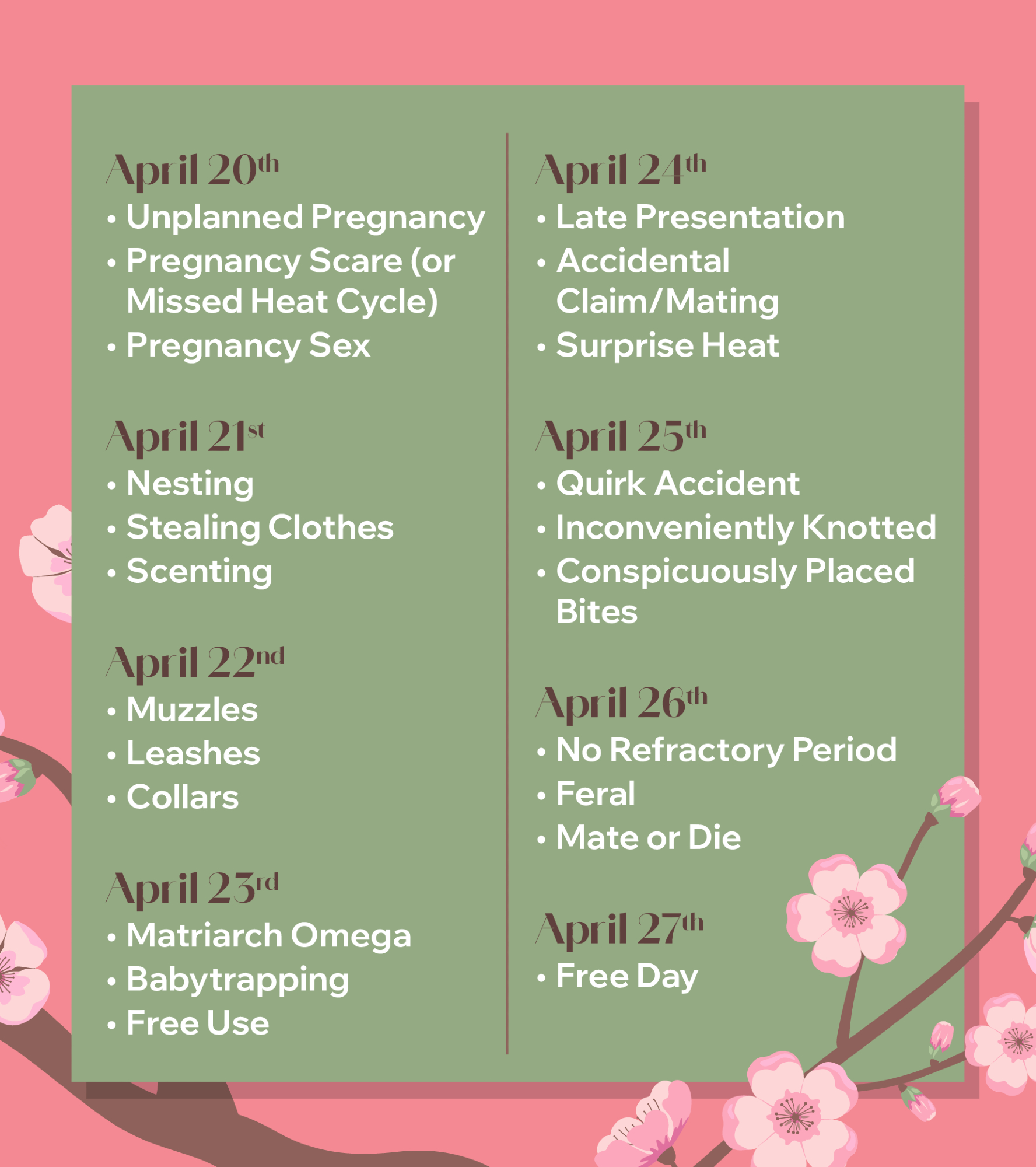 April 20th
• Unplanned Pregnancy
• Pregnancy Scare (or Missed Heat Cycle)
• Pregnancy Sex

April 21st
• Nesting
• Stealing Clothes
• Scenting

April 22nd
• Muzzles
• Leashes
• Collars

April 23rd
• Matriarch Omega
• Babytrapping
• Free Use

April 24th
• Late Presentation
• Accidental Claim/Mating
• Surprise Heat

April 25th
• Quirk Accident
• Inconveniently Knotted
• Conspicuously Placed Bites

April 26th
• No Refractory Period
• Feral
• Mate or Die

April 27th
• Free Day